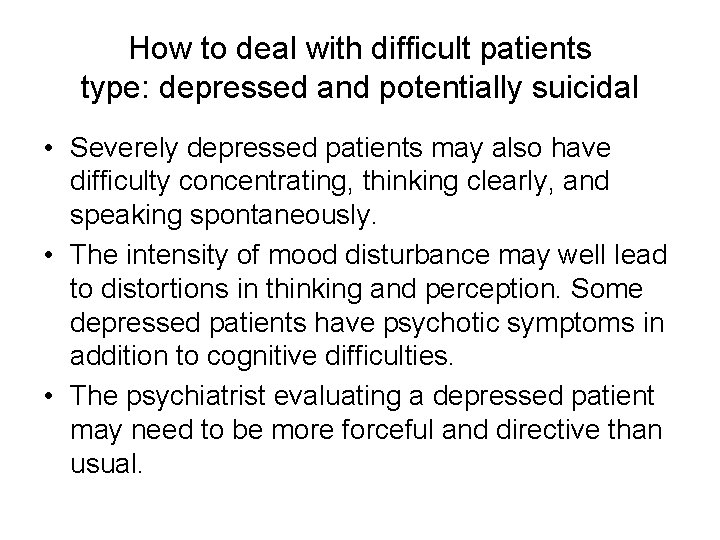 How to deal with difficult patients
type: depressed and potentially suicidal

• Severely depressed patients may also have difficulty concentrating, thinking clearly, and speaking spontaneously.
• The intensity of mood disturbance may well lead to distortions in thinking and perception. Some depressed patients have psychotic symptoms in addition to cognitive difficulties.
• The psychiatrist evaluating a depressed patient may need to be more forceful and directive than usual.